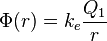 $\Phi(r) = k_e \frac{Q_1}{r}$